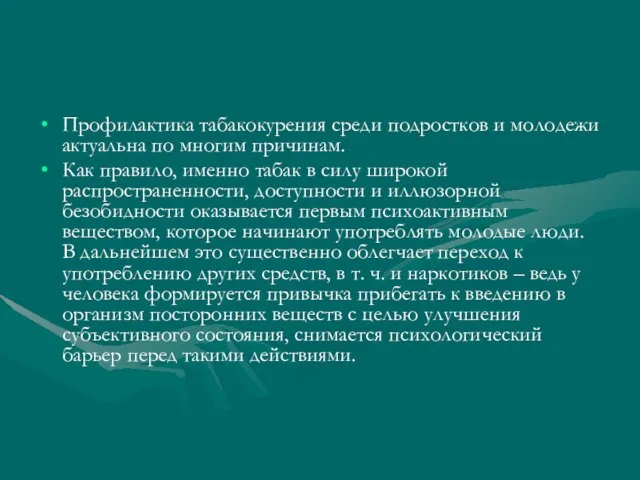 • Профилактика табакокурения среди подростков и молодежи актуальна по многим причинам.

• Как правило, именно табак в силу широкой распространенности, доступности и иллюзорной безобидности оказывается первым психоактивным веществом, которое начинают употреблять молодые люди. В дальнейшем это существенно облегчает переход к употреблению других средств, в т. ч. и наркотиков – ведь у человека формируется привычка прибегать к введению в организм посторонних веществ с целью улучшения субъективного состояния, снимается психологический барьер перед такими действиями.